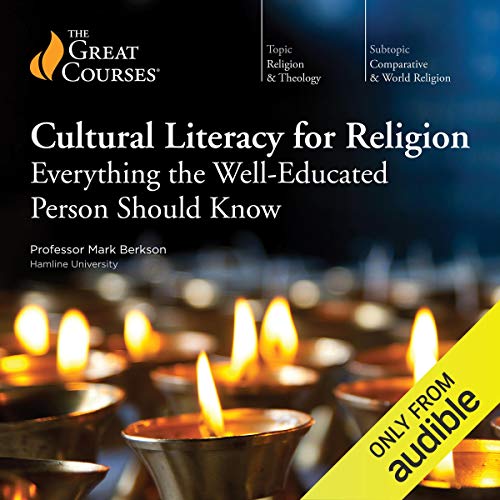 THE GREAT COURSES®

Topic
Religion
& Theology

Subtopic
Comparative
& World Religion

Cultural Literacy for Religion
Everything the Well-Educated Person Should Know

Professor Mark Berkson
Hamline University

ONLY FROM
audible